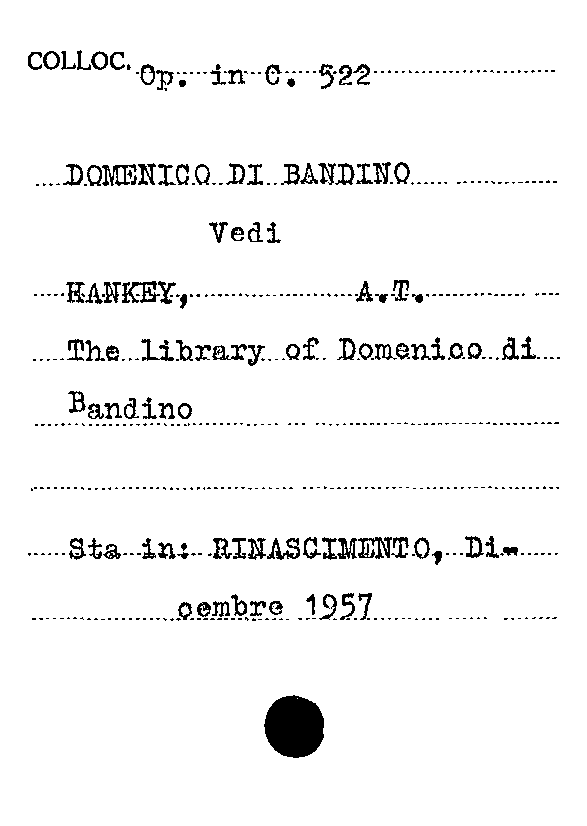 COLLOC. Op. in C. 522

DOMENICO DI BANDINO

Vedi

HANKEY, A.T.

The library of Domenico di Bandino

Sta in: RINASCIMENTO, Dicembre 1957